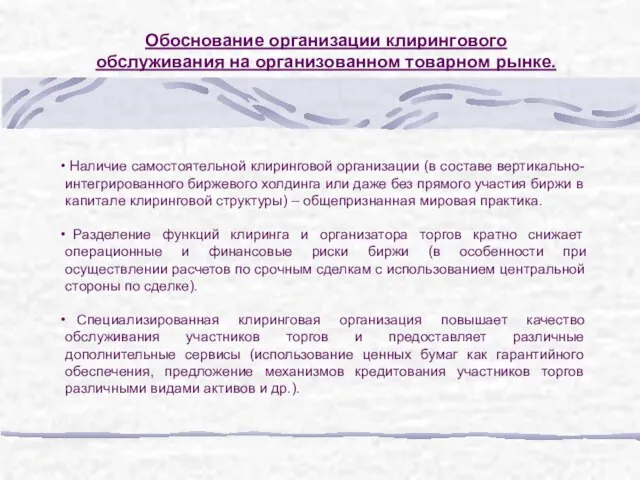 Обоснование организации клирингового обслуживания на организованном товарном рынке.

• Наличие самостоятельной клиринговой организации (в составе вертикально-интегрированного биржевого холдинга или даже без прямого участия биржи в капитале клиринговой структуры) – общепризнанная мировая практика.

• Разделение функций клиринга и организатора торгов кратно снижает операционные и финансовые риски биржи (в особенности при осуществлении расчетов по срочным сделкам с использованием центральной стороны по сделке).

• Специализированная клиринговая организация повышает качество обслуживания участников торгов и предоставляет различные дополнительные сервисы (использование ценных бумаг как гарантийного обеспечения, предложение механизмов кредитования участников торгов различными видами активов и др.).